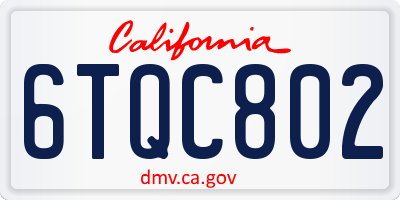 California

6TQC802

dmv.ca.gov